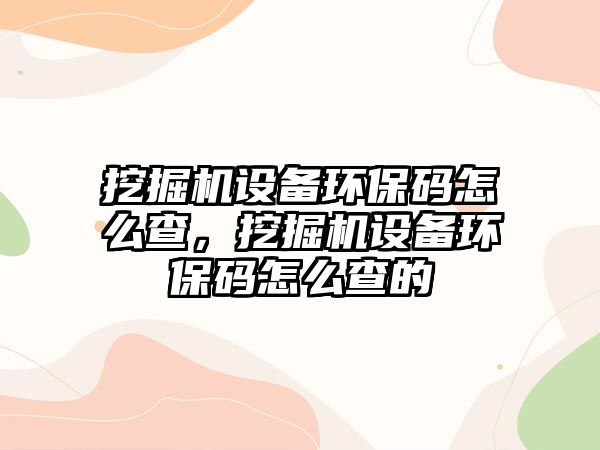 挖掘机设备环保码怎么查，挖掘机设备环保码怎么查的